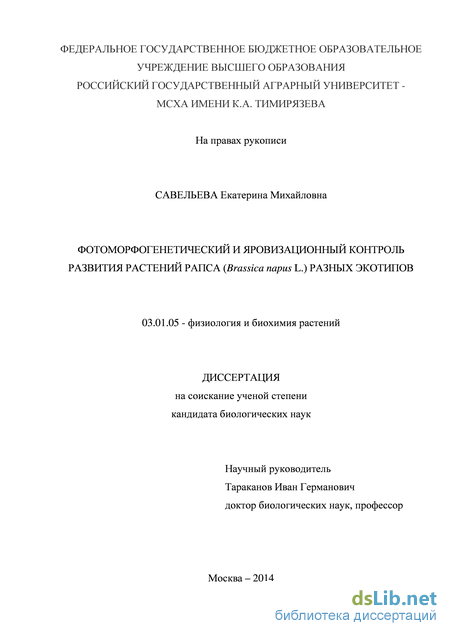 ФЕДЕРАЛЬНОЕ ГОСУДАРСТВЕННОЕ БЮДЖЕТНОЕ ОБРАЗОВАТЕЛЬНОЕ УЧРЕЖДЕНИЕ ВЫСШЕГО ОБРАЗОВАНИЯ РОССИЙСКИЙ ГОСУДАРСТВЕННЫЙ АГРАРНЫЙ УНИВЕРСИТЕТ - МСХА ИМЕНИ К.А. ТИМИРЯЗЕВА

На правах рукописи

САВЕЛЬЕВА Екатерина Михайловна

ФОТОМОРФОГЕНЕТИЧЕСКИЙ И ЯРОВИЗАЦИОННЫЙ КОНТРОЛЬ РАЗВИТИЯ РАСТЕНИЙ РАПСА (Brassica napus L.) РАЗНЫХ ЭКОТИПОВ

03.01.05 - физиология и биохимия растений

ДИССЕРТАЦИЯ
на соискание ученой степени
кандидата биологических наук

Научный руководитель
Тараканов Иван Германович
доктор биологических наук, профессор

Москва – 2014

dsLib.net
библиотека диссертаций